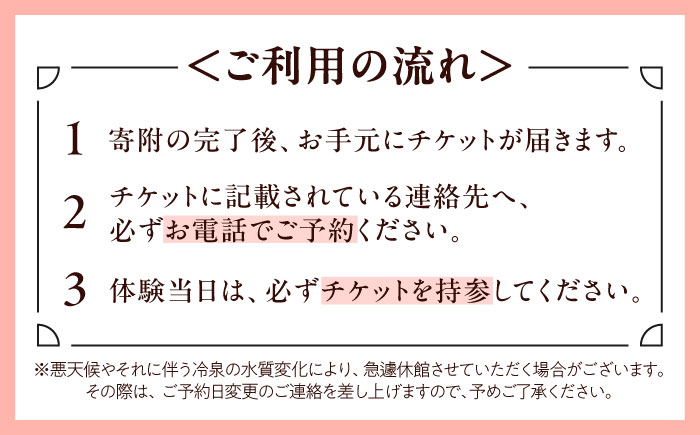 ＜ご利用の流れ＞

1 寄附の完了後、お手元にチケットが届きます。

2 チケットに記載されている連絡先へ、必ずお電話でご予約ください。

3 体験当日は、必ずチケットを持参してください。

※悪天候やそれに伴う冷泉の水質変化により、急遽休館させていただく場合がございます。その際は、ご予約日変更のご連絡を差し上げますので、予めご了承ください。